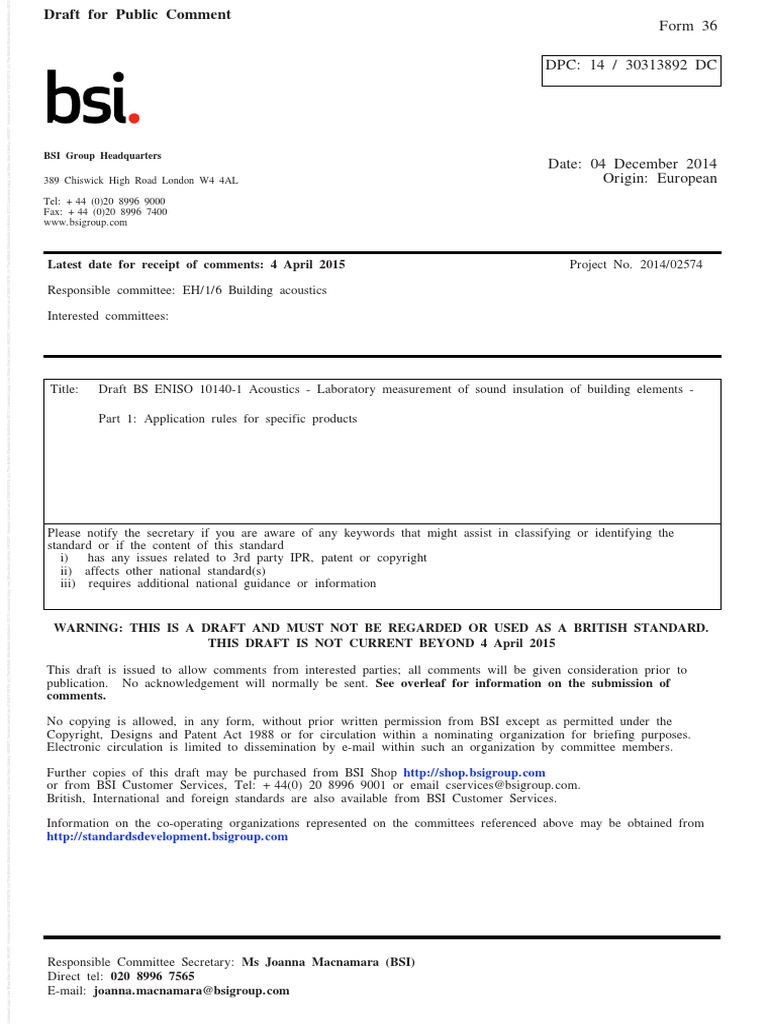 Draft for Public Comment

Form 36

DPC: 14 / 30313892 DC

bsi.

BSI Group Headquarters

389 Chiswick High Road London W4 4AL

Tel: + 44 (0)20 8996 9000
Fax: + 44 (0)20 8996 7400
www.bsigroup.com

Date: 04 December 2014
Origin: European

Latest date for receipt of comments: 4 April 2015

Project No. 2014/02574

Responsible committee: EH/1/6 Building acoustics

Interested committees:

Title: Draft BS ENISO 10140-1 Acoustics - Laboratory measurement of sound insulation of building elements -

Part 1: Application rules for specific products

Please notify the secretary if you are aware of any keywords that might assist in classifying or identifying the standard or if the content of this standard
i) has any issues related to 3rd party IPR, patent or copyright
ii) affects other national standard(s)
iii) requires additional national guidance or information

WARNING: THIS IS A DRAFT AND MUST NOT BE REGARDED OR USED AS A BRITISH STANDARD.
THIS DRAFT IS NOT CURRENT BEYOND 4 April 2015

This draft is issued to allow comments from interested parties; all comments will be given consideration prior to publication. No acknowledgement will normally be sent. See overleaf for information on the submission of comments.

No copying is allowed, in any form, without prior written permission from BSI except as permitted under the Copyright, Designs and Patent Act 1988 or for circulation within a nominating organization for briefing purposes. Electronic circulation is limited to dissemination by e-mail within such an organization by committee members.

Further copies of this draft may be purchased from BSI Shop http://shop.bsigroup.com
or from BSI Customer Services, Tel: + 44(0) 20 8996 9001 or email cservices@bsigroup.com.
British, International and foreign standards are also available from BSI Customer Services.

Information on the co-operating organizations represented on the committees referenced above may be obtained from http://standardsdevelopment.bsigroup.com

Responsible Committee Secretary: Ms Joanna Macnamara (BSI)
Direct tel: 020 8996 7565
E-mail: joanna.macnamara@bsigroup.com